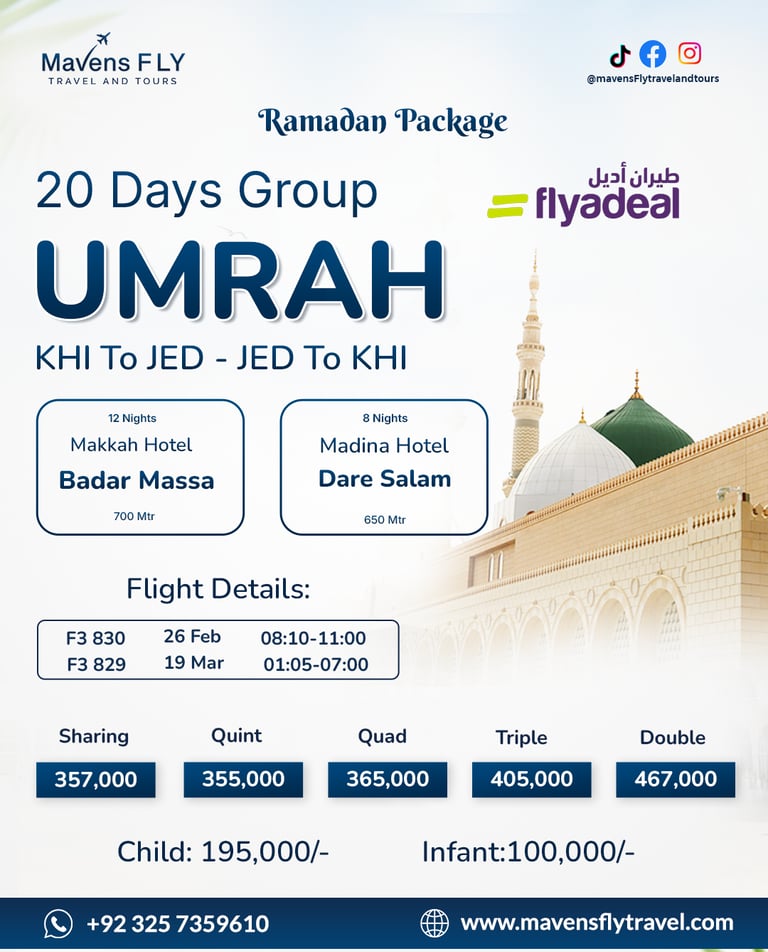 Mavens FLY
TRAVEL AND TOURS

@mavensFlytravelandtours

Ramadan Package

20 Days Group

طيران أديل
flyadeal

UMRAH

KHI To JED - JED To KHI

12 Nights
Makkah Hotel
Badar Massa
700 Mtr

8 Nights
Madina Hotel
Dare Salam
650 Mtr

Flight Details:

| F3 830 | 26 Feb | 08:10-11:00 |
|---|---|---|
| F3 829 | 19 Mar | 01:05-07:00 |

| Sharing | Quint | Quad | Triple | Double |
|---|---|---|---|---|
| 357,000 | 355,000 | 365,000 | 405,000 | 467,000 |

Child: 195,000/- Infant:100,000/-

+92 325 7359610
www.mavensflytravel.com